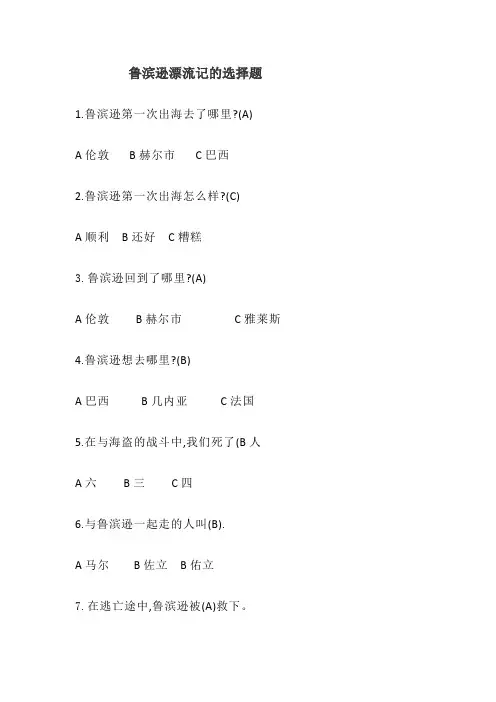 鲁滨逊漂流记的选择题

1.鲁滨逊第一次出海去了哪里?(A)

A 伦敦　B 赫尔市　C 巴西

2.鲁滨逊第一次出海怎么样?(C)

A 顺利　B 还好　C 糟糕

3. 鲁滨逊回到了哪里?(A)

A 伦敦　B 赫尔市　C 雅莱斯

4.鲁滨逊想去哪里?(B)

A 巴西　B 几内亚　C 法国

5.在与海盗的战斗中,我们死了(B 人

A 六　B 三　C 四

6.与鲁滨逊一起走的人叫(B).

A 马尔　B 佐立　B 佑立

7. 在逃亡途中,鲁滨逊被(A)救下。